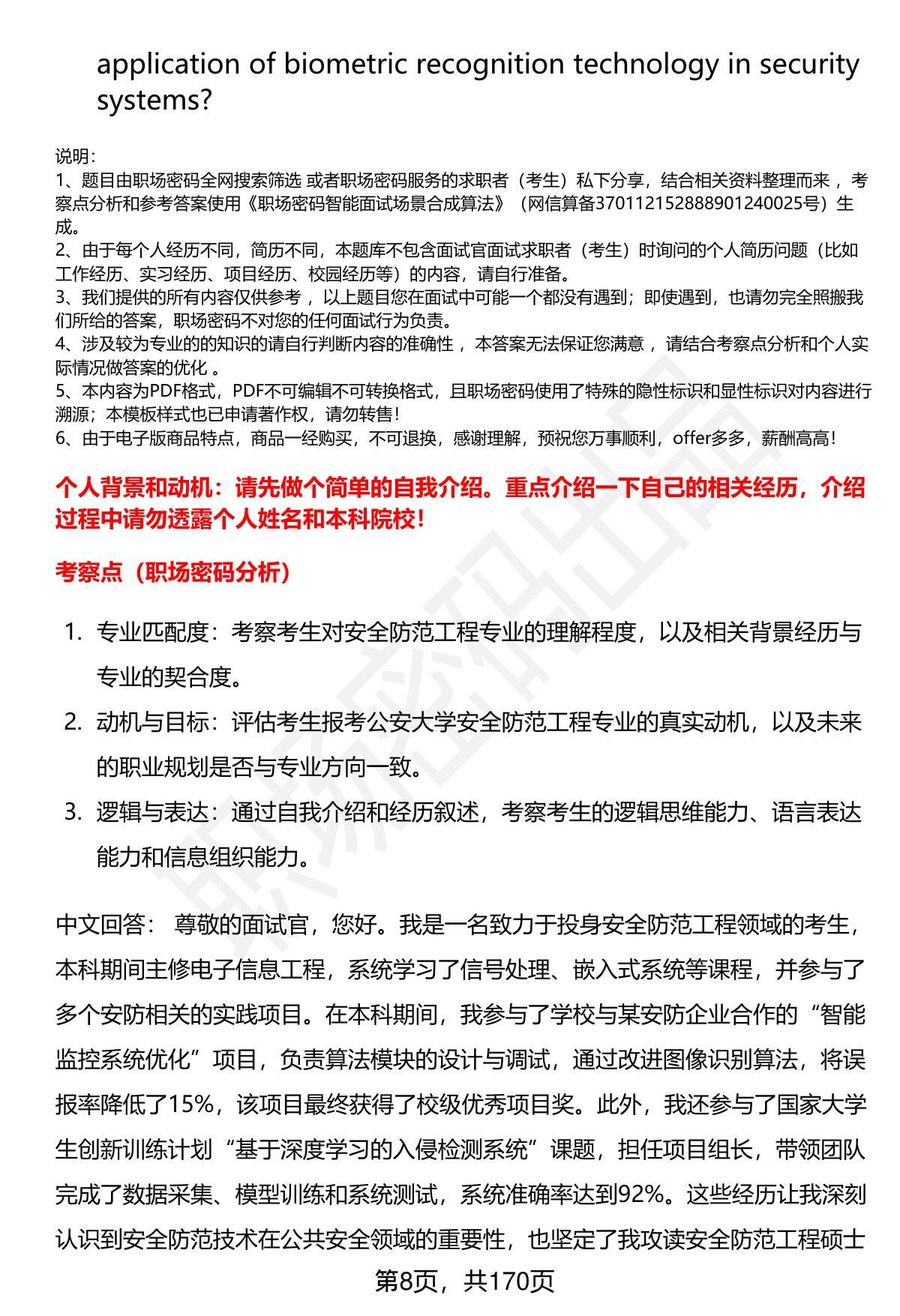 application of biometric recognition technology in security systems?

说明:
1、题目由职场密码全网搜索筛选 或者职场密码服务的求职者（考生）私下分享，结合相关资料整理而来 ，考察点分析和参考答案使用《职场密码智能面试场景合成算法》（网信算备370112152888901240025号）生成。
2、由于每个人经历不同，简历不同，本题库不包含面试官面试求职者（考生）时询问的个人简历问题（比如工作经历、实习经历、项目经历、校园经历等）的内容，请自行准备。
3、我们提供的所有内容仅供参考 ，以上题目您在面试中可能一个都没有遇到；即使遇到，也请勿完全照搬我们所给的答案，职场密码不对您的任何面试行为负责。
4、涉及较为专业的的知识的请自行判断内容的准确性 ，本答案无法保证您满意 ，请结合考察点分析和个人实际情况做答案的优化 。
5、本内容为PDF格式，PDF不可编辑不可转换格式，且职场密码使用了特殊的隐性标识和显性标识对内容进行溯源；本模板样式也已申请著作权，请勿转售！
6、由于电子版商品特点，商品一经购买，不可退换，感谢理解，预祝您万事顺利，offer多多，薪酬高高！

个人背景和动机：请先做个简单的自我介绍。重点介绍一下自己的相关经历，介绍过程中请勿透露个人姓名和本科院校！

考察点（职场密码分析）

1. 专业匹配度：考察考生对安全防范工程专业的理解程度，以及相关背景经历与专业的契合度。
2. 动机与目标：评估考生报考公安大学安全防范工程专业的真实动机，以及未来的职业规划是否与专业方向一致。
3. 逻辑与表达：通过自我介绍和经历叙述，考察考生的逻辑思维能力、语言表达能力和信息组织能力。

中文回答： 尊敬的面试官，您好。我是一名致力于投身安全防范工程领域的考生，本科期间主修电子信息工程，系统学习了信号处理、嵌入式系统等课程，并参与了多个安防相关的实践项目。在本科期间，我参与了学校与某安防企业合作的“智能监控系统优化”项目，负责算法模块的设计与调试，通过改进图像识别算法，将误报率降低了15%，该项目最终获得了校级优秀项目奖。此外，我还参与了国家大学生创新训练计划“基于深度学习的入侵检测系统”课题，担任项目组长，带领团队完成了数据采集、模型训练和系统测试，系统准确率达到92%。这些经历让我深刻认识到安全防范技术在公共安全领域的重要性，也坚定了我攻读安全防范工程硕士

第8页，共170页